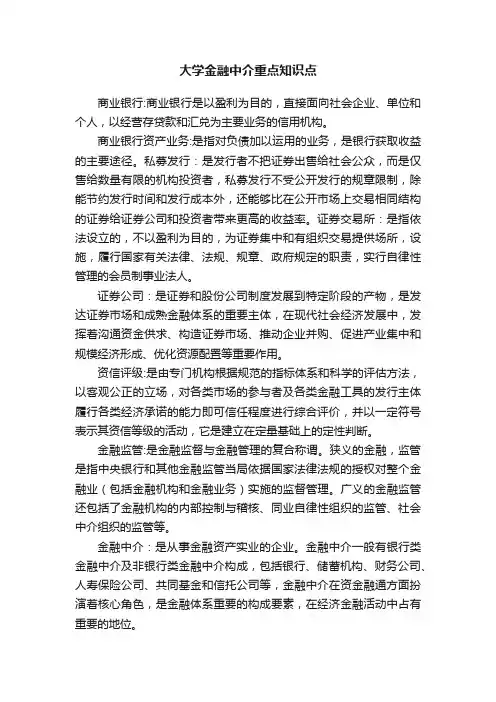 大学金融中介重点知识点

商业银行:商业银行是以盈利为目的，直接面向社会企业、单位和个人，以经营存贷款和汇兑为主要业务的信用机构。

商业银行资产业务:是指对负债加以运用的业务，是银行获取收益的主要途径。私募发行：是发行者不把证券出售给社会公众，而是仅售给数量有限的机构投资者，私募发行不受公开发行的规章限制，除能节约发行时间和发行成本外，还能够比在公开市场上交易相同结构的证券给证券公司和投资者带来更高的收益率。证券交易所：是指依法设立的，不以盈利为目的，为证券集中和有组织交易提供场所，设施，履行国家有关法律、法规、规章、政府规定的职责，实行自律性管理的会员制事业法人。

证券公司：是证券和股份公司制度发展到特定阶段的产物，是发达证券市场和成熟金融体系的重要主体，在现代社会经济发展中，发挥着沟通资金供求、构造证券市场、推动企业并购、促进产业集中和规模经济形成、优化资源配置等重要作用。

资信评级:是由专门机构根据规范的指标体系和科学的评估方法，以客观公正的立场，对各类市场的参与者及各类金融工具的发行主体履行各类经济承诺的能力即可信任程度进行综合评价，并以一定符号表示其资信等级的活动，它是建立在定量基础上的定性判断。

金融监管:是金融监督与金融管理的复合称谓。狭义的金融，监管是指中央银行和其他金融监管当局依据国家法律法规的授权对整个金融业（包括金融机构和金融业务）实施的监督管理。广义的金融监管还包括了金融机构的内部控制与稽核、同业自律性组织的监管、社会中介组织的监管等。

金融中介：是从事金融资产实业的企业。金融中介一般有银行类金融中介及非银行类金融中介构成，包括银行、储蓄机构、财务公司、人寿保险公司、共同基金和信托公司等，金融中介在资金融通方面扮演着核心角色，是金融体系重要的构成要素，在经济金融活动中占有重要的地位。